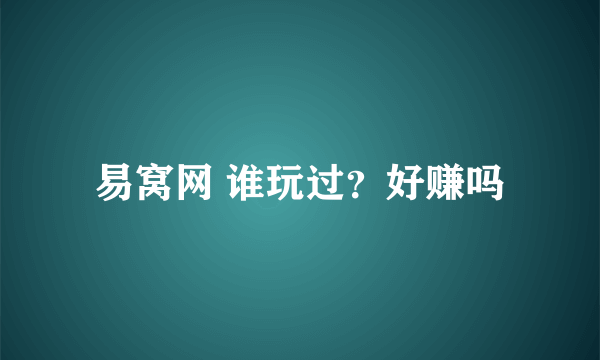 易窝网 谁玩过？好赚吗